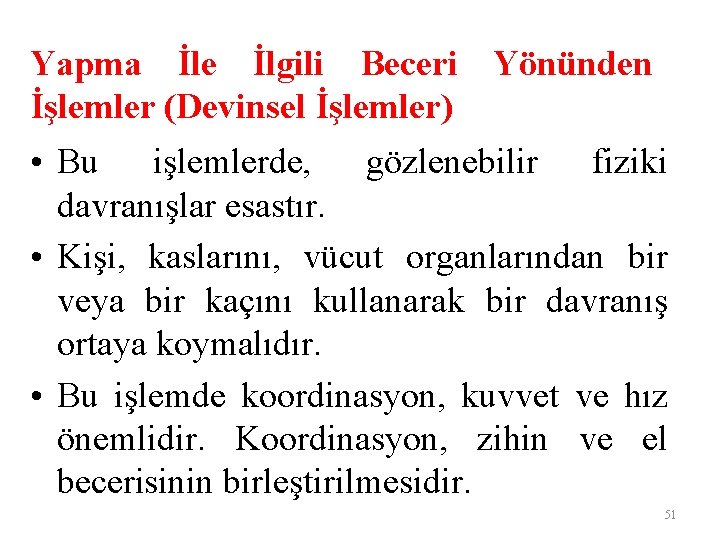 Yapma İle İlgili Beceri Yönünden İşlemler (Devinsel İşlemler)

• Bu işlemlerde, gözlenebilir fiziki davranışlar esastır.

• Kişi, kaslarını, vücut organlarından bir veya bir kaçını kullanarak bir davranış ortaya koymalıdır.

• Bu işlemde koordinasyon, kuvvet ve hız önemlidir. Koordinasyon, zihin ve el becerisinin birleştirilmesidir.

51